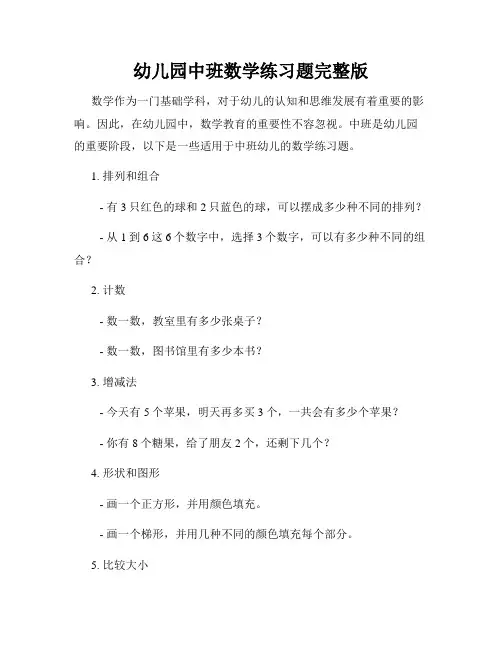 幼儿园中班数学练习题完整版

数学作为一门基础学科，对于幼儿的认知和思维发展有着重要的影响。因此，在幼儿园中，数学教育的重要性不容忽视。中班是幼儿园的重要阶段，以下是一些适用于中班幼儿的数学练习题。

1. 排列和组合

- 有 3 只红色的球和 2 只蓝色的球，可以摆成多少种不同的排列？

- 从 1 到 6 这 6 个数字中，选择 3 个数字，可以有多少种不同的组合？

2. 计数

- 数一数，教室里有多少张桌子？

- 数一数，图书馆里有多少本书？

3. 增减法

- 今天有 5 个苹果，明天再多买 3 个，一共会有多少个苹果？

- 你有 8 个糖果，给了朋友 2 个，还剩下几个？

4. 形状和图形

- 画一个正方形，并用颜色填充。

- 画一个梯形，并用几种不同的颜色填充每个部分。

5. 比较大小